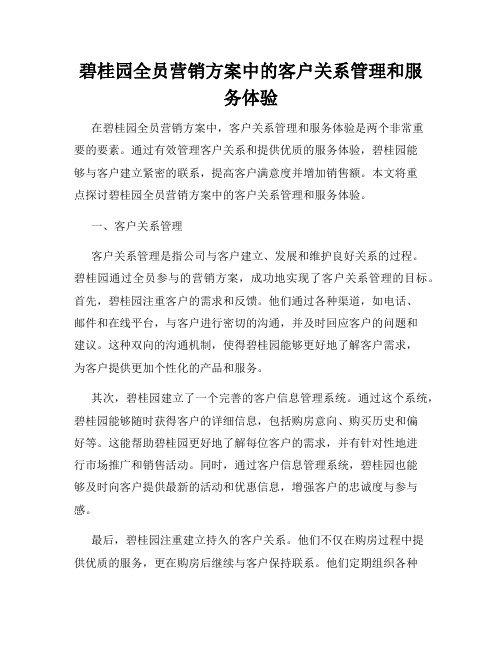 碧桂园全员营销方案中的客户关系管理和服务体验

在碧桂园全员营销方案中，客户关系管理和服务体验是两个非常重要的要素。通过有效管理客户关系和提供优质的服务体验，碧桂园能够与客户建立紧密的联系，提高客户满意度并增加销售额。本文将重点探讨碧桂园全员营销方案中的客户关系管理和服务体验。

一、客户关系管理

客户关系管理是指公司与客户建立、发展和维护良好关系的过程。碧桂园通过全员参与的营销方案，成功地实现了客户关系管理的目标。首先，碧桂园注重客户的需求和反馈。他们通过各种渠道，如电话、邮件和在线平台，与客户进行密切的沟通，并及时回应客户的问题和建议。这种双向的沟通机制，使得碧桂园能够更好地了解客户需求，为客户提供更加个性化的产品和服务。

其次，碧桂园建立了一个完善的客户信息管理系统。通过这个系统，碧桂园能够随时获得客户的详细信息，包括购房意向、购买历史和偏好等。这能帮助碧桂园更好地了解每位客户的需求，并有针对性地进行市场推广和销售活动。同时，通过客户信息管理系统，碧桂园也能够及时向客户提供最新的活动和优惠信息，增强客户的忠诚度与参与感。

最后，碧桂园注重建立持久的客户关系。他们不仅在购房过程中提供优质的服务，更在购房后继续与客户保持联系。他们定期组织各种